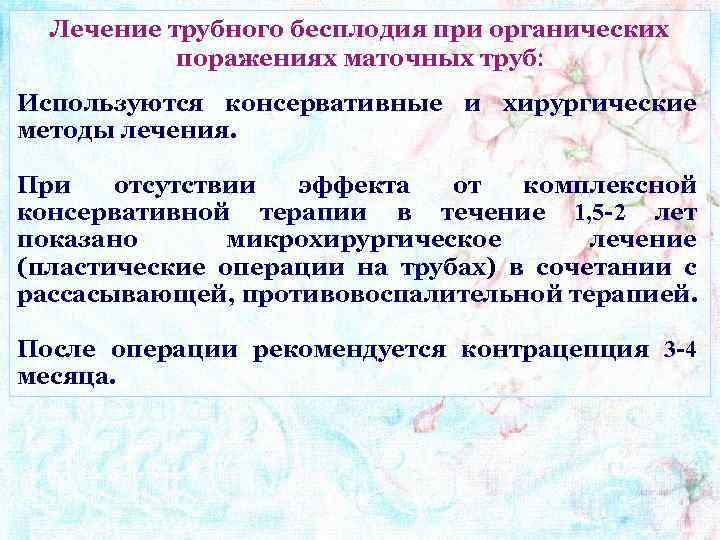 Лечение трубного бесплодия при органических поражениях маточных труб:

Используются консервативные и хирургические методы лечения.

При отсутствии эффекта от комплексной консервативной терапии в течение 1,5-2 лет показано микрохирургическое лечение (пластические операции на трубах) в сочетании с рассасывающей, противовоспалительной терапией.

После операции рекомендуется контрацепция 3-4 месяца.